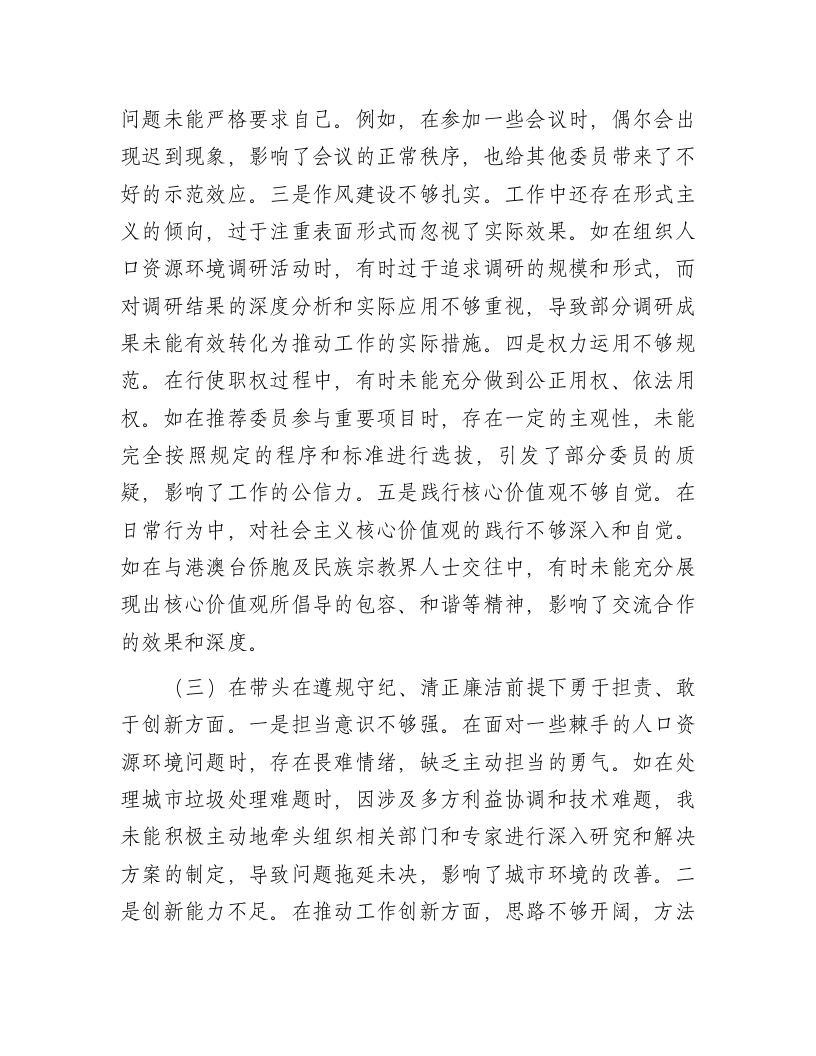 问题未能严格要求自己。例如，在参加一些会议时，偶尔会出现迟到现象，影响了会议的正常秩序，也给其他委员带来了不好的示范效应。三是作风建设不够扎实。工作中还存在形式主义的倾向，过于注重表面形式而忽视了实际效果。如在组织人口资源环境调研活动时，有时过于追求调研的规模和形式，而对调研结果的深度分析和实际应用不够重视，导致部分调研成果未能有效转化为推动工作的实际措施。四是权力运用不够规范。在行使职权过程中，有时未能充分做到公正用权、依法用权。如在推荐委员参与重要项目时，存在一定的主观性，未能完全按照规定的程序和标准进行选拔，引发了部分委员的质疑，影响了工作的公信力。五是践行核心价值观不够自觉。在日常行为中，对社会主义核心价值观的践行不够深入和自觉。如在与港澳台侨胞及民族宗教界人士交往中，有时未能充分展现出核心价值观所倡导的包容、和谐等精神，影响了交流合作的效果和深度。

（三）在带头在遵规守纪、清正廉洁前提下勇于担责、敢于创新方面。一是担当意识不够强。在面对一些棘手的人口资源环境问题时，存在畏难情绪，缺乏主动担当的勇气。如在处理城市垃圾处理难题时，因涉及多方利益协调和技术难题，我未能积极主动地牵头组织相关部门和专家进行深入研究和解决方案的制定，导致问题拖延未决，影响了城市环境的改善。二是创新能力不足。在推动工作创新方面，思路不够开阔，方法